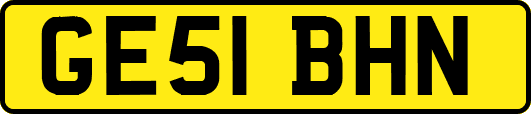 GE51 BHN